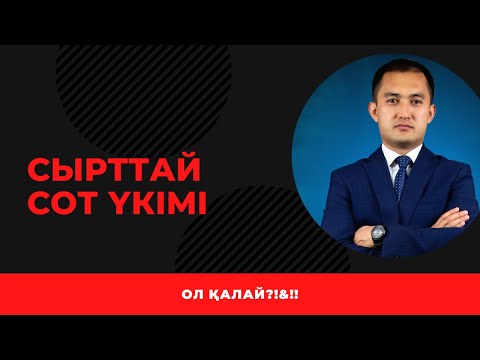 СЫРТТАЙ
СОТ ҮКІМІ

ОЛ ҚАЛАЙ?!&!!